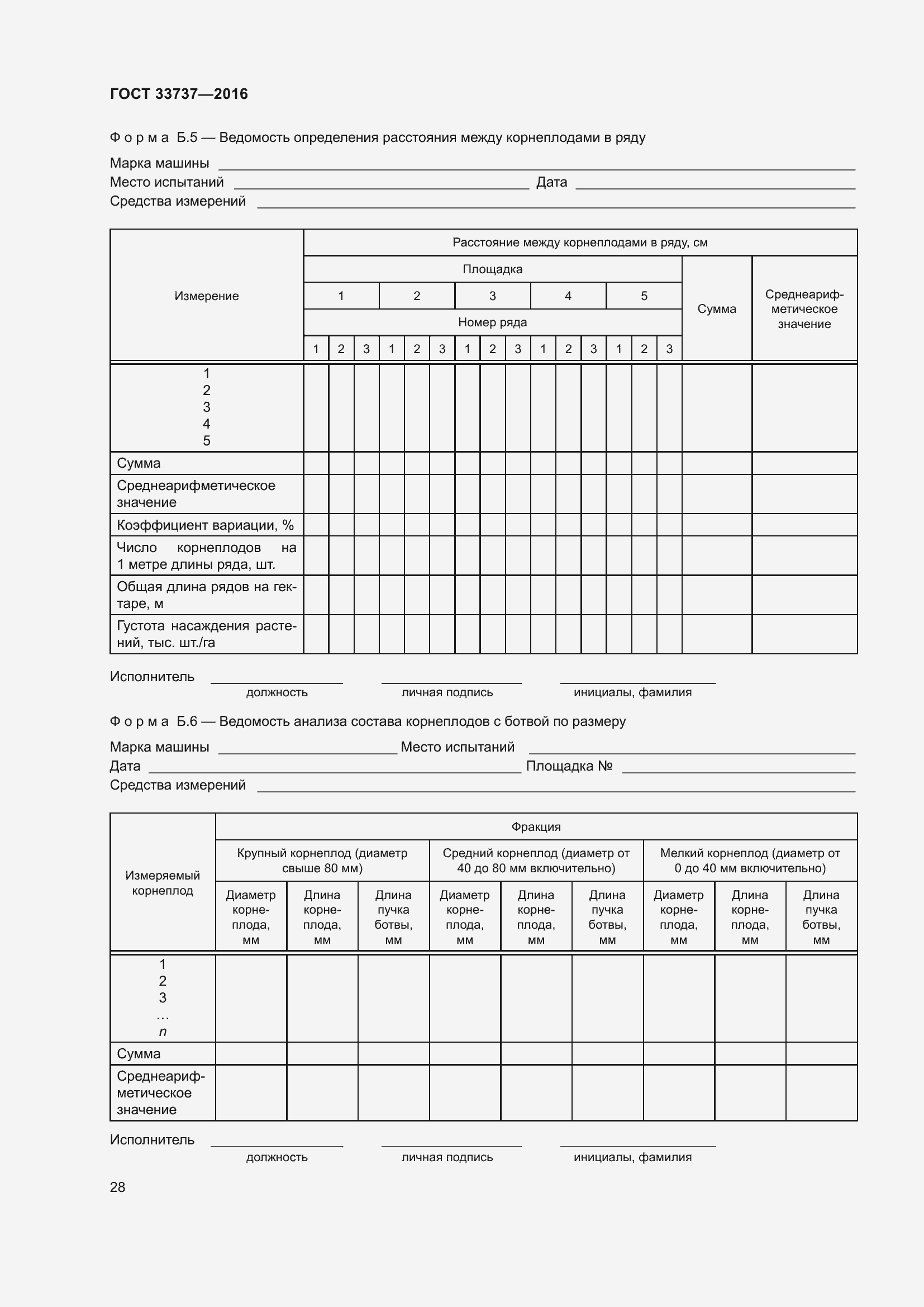 ГОСТ 33737—2016

Форма Б.5 — Ведомость определения расстояния между корнеплодами в ряду

Марка машины
Место испытаний Дата
Средства измерений

| Измерение | Расстояние между корнеплодами в ряду, см | | | | | | | | | | | | | | | | |
|---|---|---|---|---|---|---|---|---|---|---|---|---|---|---|---|---|---|
| | Площадка | | | | | | | | | | | | | | | Сумма | Среднеарифметическое значение |
| | 1 | | | 2 | | | 3 | | | 4 | | | 5 | | | | |
| | Номер ряда | | | | | | | | | | | | | | | | |
| | 1 | 2 | 3 | 1 | 2 | 3 | 1 | 2 | 3 | 1 | 2 | 3 | 1 | 2 | 3 | | |
| 1 2 3 4 5 | | | | | | | | | | | | | | | | | |
| Сумма | | | | | | | | | | | | | | | | | |
| Среднеарифметическое значение | | | | | | | | | | | | | | | | | |
| Коэффициент вариации, % | | | | | | | | | | | | | | | | | |
| Число корнеплодов на 1 метре длины ряда, шт. | | | | | | | | | | | | | | | | | |
| Общая длина рядов на гектаре, м | | | | | | | | | | | | | | | | | |
| Густота насаждения растений, тыс. шт./га | | | | | | | | | | | | | | | | | |

Исполнитель
должность личная подпись инициалы, фамилия

Форма Б.6 — Ведомость анализа состава корнеплодов с ботвой по размеру

Марка машины Место испытаний
Дата Площадка №
Средства измерений

| Измеряемый корнеплод | Фракция | | | | | | | | |
|---|---|---|---|---|---|---|---|---|---|
| | Крупный корнеплод (диаметр свыше 80 мм) | | | Средний корнеплод (диаметр от 40 до 80 мм включительно) | | | Мелкий корнеплод (диаметр от 0 до 40 мм включительно) | | |
| | Диаметр корнеплода, мм | Длина корнеплода, мм | Длина пучка ботвы, мм | Диаметр корнеплода, мм | Длина корнеплода, мм | Длина пучка ботвы, мм | Диаметр корнеплода, мм | Длина корнеплода, мм | Длина пучка ботвы, мм |
| 1 2 3 … $n$ | | | | | | | | | |
| Сумма | | | | | | | | | |
| Среднеарифметическое значение | | | | | | | | | |

Исполнитель
должность личная подпись инициалы, фамилия

28